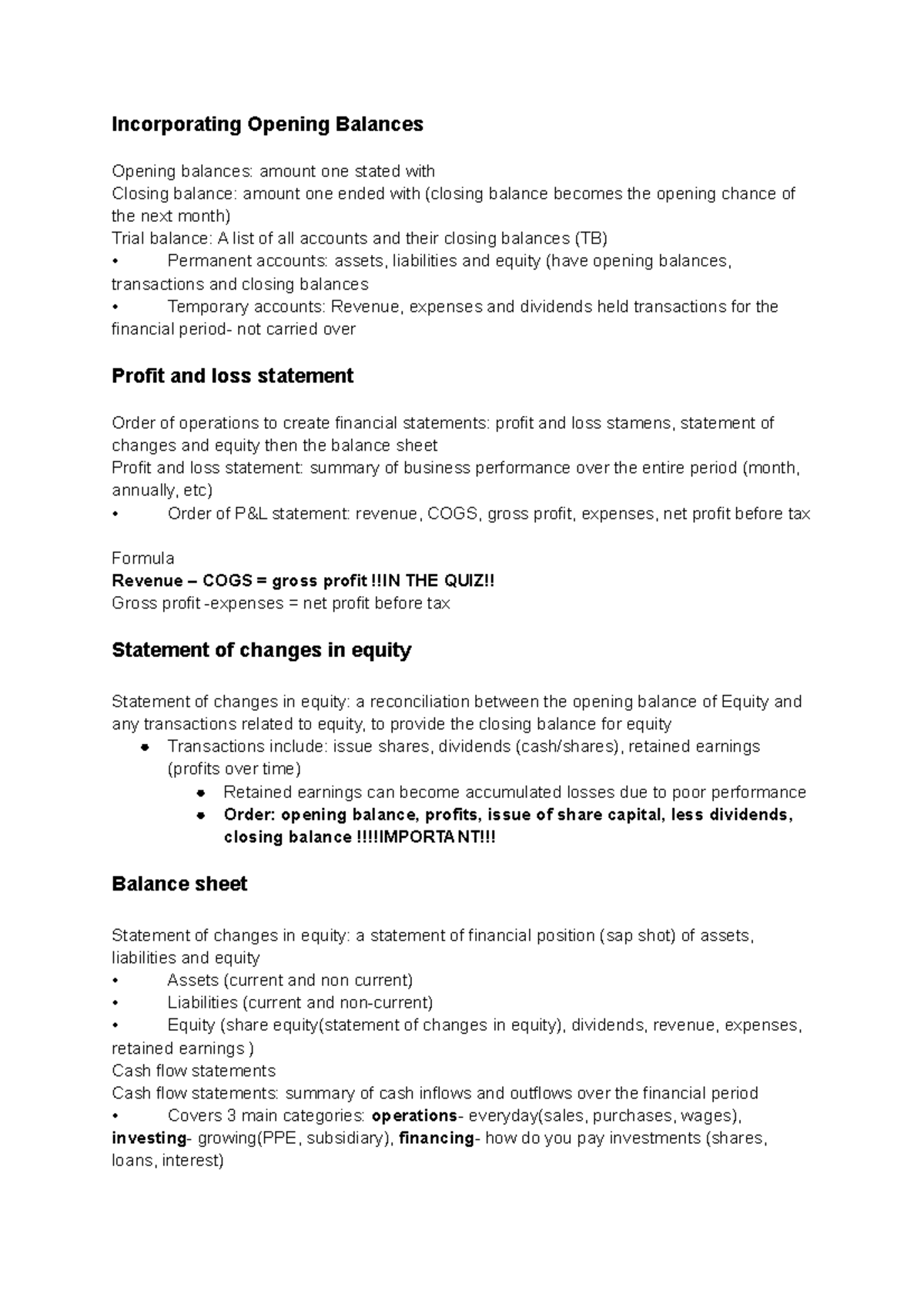 Incorporating Opening Balances

Opening balances: amount one stated with
Closing balance: amount one ended with (closing balance becomes the opening chance of the next month)
Trial balance: A list of all accounts and their closing balances (TB)
• Permanent accounts: assets, liabilities and equity (have opening balances, transactions and closing balances
• Temporary accounts: Revenue, expenses and dividends held transactions for the financial period- not carried over

Profit and loss statement

Order of operations to create financial statements: profit and loss stamens, statement of changes and equity then the balance sheet
Profit and loss statement: summary of business performance over the entire period (month, annually, etc)
• Order of P&L statement: revenue, COGS, gross profit, expenses, net profit before tax

Formula
Revenue – COGS = gross profit !!IN THE QUIZ!!
Gross profit -expenses = net profit before tax

Statement of changes in equity

Statement of changes in equity: a reconciliation between the opening balance of Equity and any transactions related to equity, to provide the closing balance for equity
• Transactions include: issue shares, dividends (cash/shares), retained earnings (profits over time)
• Retained earnings can become accumulated losses due to poor performance
• Order: opening balance, profits, issue of share capital, less dividends, closing balance !!!!IMPORTANT!!!

Balance sheet

Statement of changes in equity: a statement of financial position (sap shot) of assets, liabilities and equity
• Assets (current and non current)
• Liabilities (current and non-current)
• Equity (share equity(statement of changes in equity), dividends, revenue, expenses, retained earnings )
Cash flow statements
Cash flow statements: summary of cash inflows and outflows over the financial period
• Covers 3 main categories: operations- everyday(sales, purchases, wages), investing- growing(PPE, subsidiary), financing- how do you pay investments (shares, loans, interest)